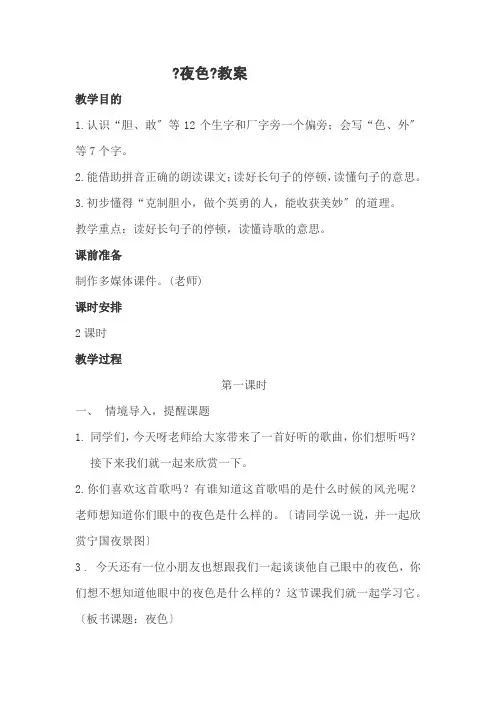 ?夜色?教案

教学目的

1.认识“胆、敢”等 12 个生字和厂字旁一个偏旁；会写“色、外”等 7 个字。

2.能借助拼音正确的朗读课文；读好长句子的停顿，读懂句子的意思。

3.初步懂得“克制胆小，做个英勇的人，能收获美妙”的道理。

教学重点：读好长句子的停顿，读懂诗歌的意思。

课前准备

制作多媒体课件。（老师）

课时安排

2 课时

教学过程

第一课时

一、 情境导入，提醒课题

1. 同学们，今天呀老师给大家带来了一首好听的歌曲，你们想听吗？接下来我们就一起来欣赏一下。

2.你们喜欢这首歌吗？有谁知道这首歌唱的是什么时候的风光呢？老师想知道你们眼中的夜色是什么样的。〔请同学说一说，并一起欣赏宁国夜景图〕

3． 今天还有一位小朋友也想跟我们一起谈谈他自己眼中的夜色，你们想不想知道他眼中的夜色是什么样的？这节课我们就一起学习它。〔板书课题：夜色〕